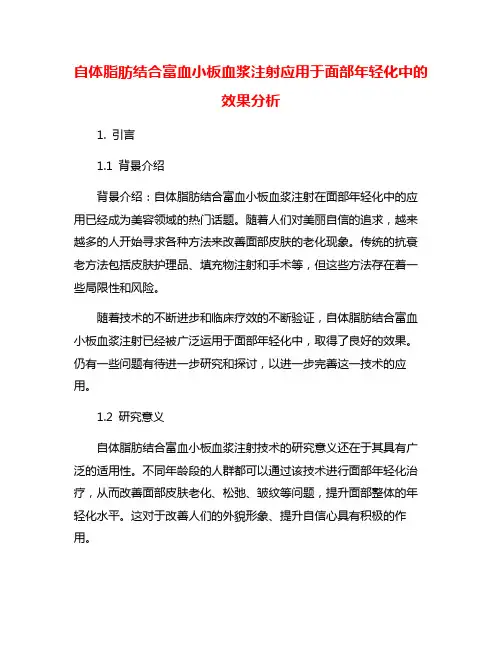 自体脂肪结合富血小板血浆注射应用于面部年轻化中的效果分析

1. 引言

1.1 背景介绍

背景介绍：自体脂肪结合富血小板血浆注射在面部年轻化中的应用已经成为美容领域的热门话题。随着人们对美丽自信的追求，越来越多的人开始寻求各种方法来改善面部皮肤的老化现象。传统的抗衰老方法包括皮肤护理品、填充物注射和手术等，但这些方法存在着一些局限性和风险。

随着技术的不断进步和临床疗效的不断验证，自体脂肪结合富血小板血浆注射已经被广泛运用于面部年轻化中，取得了良好的效果。仍有一些问题有待进一步研究和探讨，以进一步完善这一技术的应用。

1.2 研究意义

自体脂肪结合富血小板血浆注射技术的研究意义还在于其具有广泛的适用性。不同年龄段的人群都可以通过该技术进行面部年轻化治疗，从而改善面部皮肤老化、松弛、皱纹等问题，提升面部整体的年轻化水平。这对于改善人们的外貌形象、提升自信心具有积极的作用。